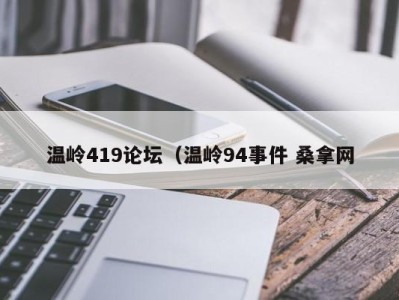 温岭419论坛（温岭94事件 桑拿网